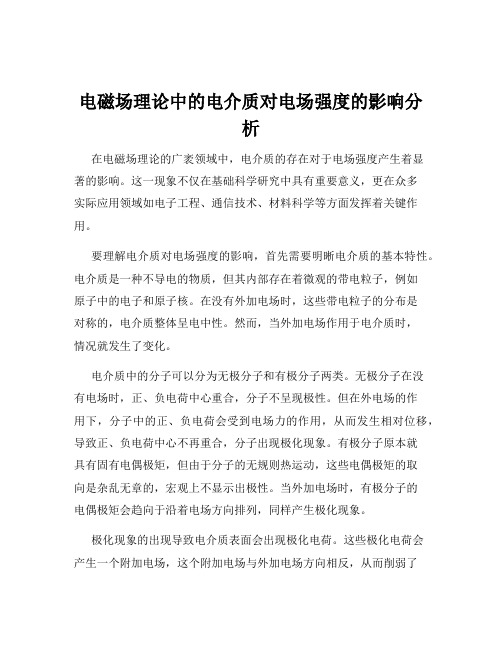 电磁场理论中的电介质对电场强度的影响分析

在电磁场理论的广袤领域中，电介质的存在对于电场强度产生着显著的影响。这一现象不仅在基础科学研究中具有重要意义，更在众多实际应用领域如电子工程、通信技术、材料科学等方面发挥着关键作用。

要理解电介质对电场强度的影响，首先需要明晰电介质的基本特性。电介质是一种不导电的物质，但其内部存在着微观的带电粒子，例如原子中的电子和原子核。在没有外加电场时，这些带电粒子的分布是对称的，电介质整体呈电中性。然而，当外加电场作用于电介质时，情况就发生了变化。

电介质中的分子可以分为无极分子和有极分子两类。无极分子在没有电场时，正、负电荷中心重合，分子不呈现极性。但在外电场的作用下，分子中的正、负电荷会受到电场力的作用，从而发生相对位移，导致正、负电荷中心不再重合，分子出现极化现象。有极分子原本就具有固有电偶极矩，但由于分子的无规则热运动，这些电偶极矩的取向是杂乱无章的，宏观上不显示出极性。当外加电场时，有极分子的电偶极矩会趋向于沿着电场方向排列，同样产生极化现象。

极化现象的出现导致电介质表面会出现极化电荷。这些极化电荷会产生一个附加电场，这个附加电场与外加电场方向相反，从而削弱了